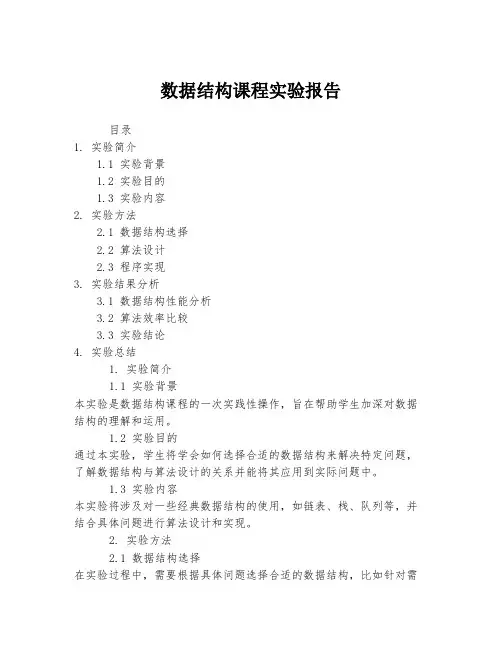 数据结构课程实验报告

目录
1. 实验简介
1.1 实验背景
1.2 实验目的
1.3 实验内容
2. 实验方法
2.1 数据结构选择
2.2 算法设计
2.3 程序实现
3. 实验结果分析
3.1 数据结构性能分析
3.2 算法效率比较
3.3 实验结论
4. 实验总结

1. 实验简介

1.1 实验背景

本实验是数据结构课程的一次实践性操作，旨在帮助学生加深对数据结构的理解和运用。

1.2 实验目的

通过本实验，学生将学会如何选择合适的数据结构来解决特定问题，了解数据结构与算法设计的关系并能将其应用到实际问题中。

1.3 实验内容

本实验将涉及对一些经典数据结构的使用，如链表、栈、队列等，并结合具体问题进行算法设计和实现。

2. 实验方法

2.1 数据结构选择

在实验过程中，需要根据具体问题选择合适的数据结构，比如针对需